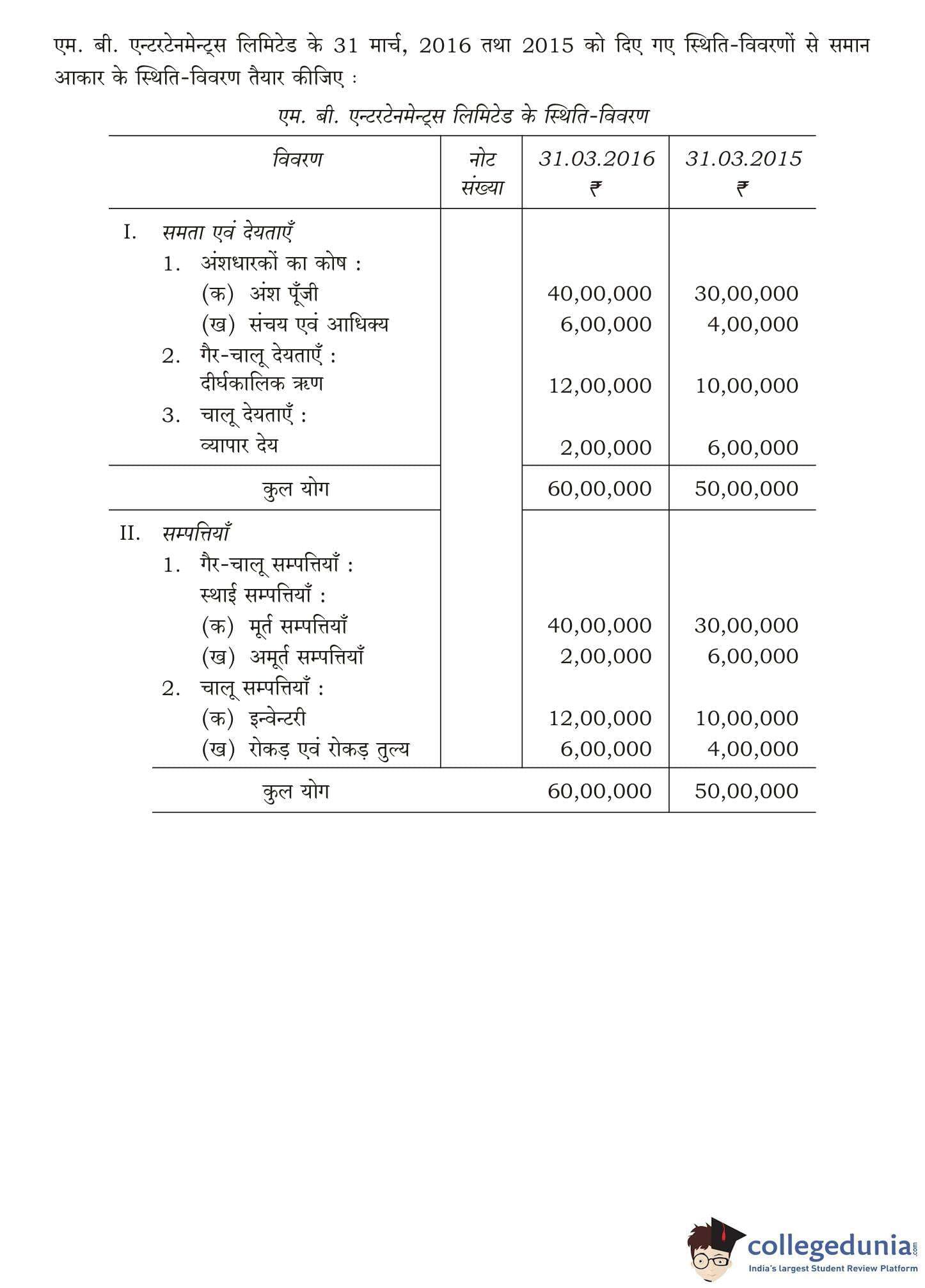 एम. बी. एन्टरटेनमेन्ट्स लिमिटेड के 31 मार्च, 2016 तथा 2015 को दिए गए स्थिति-विवरणों से समान आकार के स्थिति-विवरण तैयार कीजिए :

एम. बी. एन्टरटेनमेन्ट्स लिमिटेड के स्थिति-विवरण

| विवरण | नोट संख्या | 31.03.2016 ₹ | 31.03.2015 ₹ |
|---|---|---|---|
| I. समता एवं देयताएँ | | | |
| 1. अंशधारकों का कोष : | | | |
| (क) अंश पूँजी | | 40,00,000 | 30,00,000 |
| (ख) संचय एवं आधिक्य | | 6,00,000 | 4,00,000 |
| 2. गैर-चालू देयताएँ : | | | |
| दीर्घकालिक ऋण | | 12,00,000 | 10,00,000 |
| 3. चालू देयताएँ : | | | |
| व्यापार देय | | 2,00,000 | 6,00,000 |
| कुल योग | | 60,00,000 | 50,00,000 |
| II. सम्पत्तियाँ | | | |
| 1. गैर-चालू सम्पत्तियाँ : | | | |
| स्थाई सम्पत्तियाँ : | | | |
| (क) मूर्त सम्पत्तियाँ | | 40,00,000 | 30,00,000 |
| (ख) अमूर्त सम्पत्तियाँ | | 2,00,000 | 6,00,000 |
| 2. चालू सम्पत्तियाँ : | | | |
| (क) इन्वेन्टरी | | 12,00,000 | 10,00,000 |
| (ख) रोकड़ एवं रोकड़ तुल्य | | 6,00,000 | 4,00,000 |
| कुल योग | | 60,00,000 | 50,00,000 |

collegedunia.com
India's largest Student Review Platform